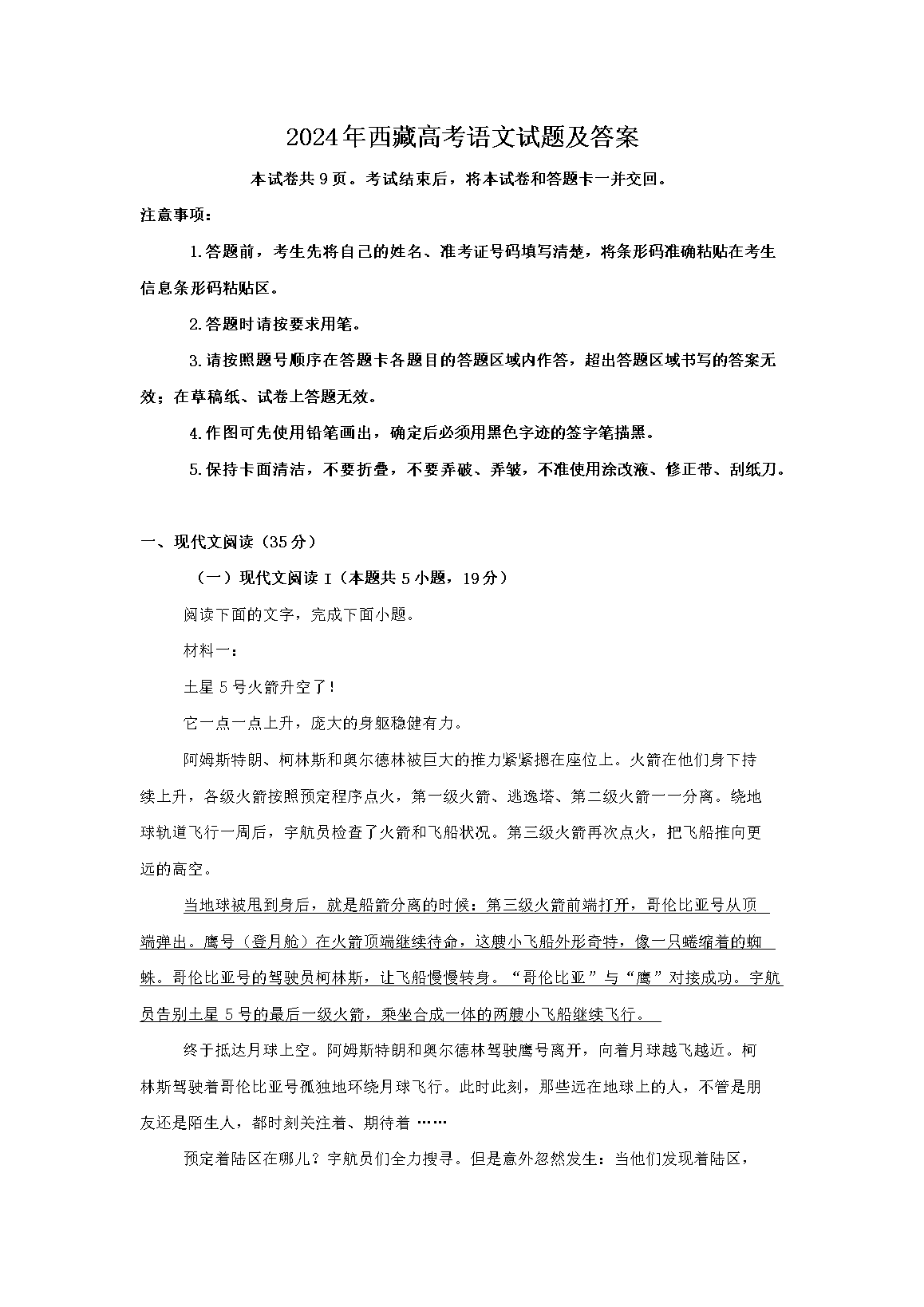 2024年西藏高考语文试题及答案

本试卷共9页。考试结束后，将本试卷和答题卡一并交回。

注意事项：

1.答题前，考生先将自己的姓名、准考证号码填写清楚，将条形码准确粘贴在考生信息条形码粘贴区。

2.答题时请按要求用笔。

3.请按照题号顺序在答题卡各题目的答题区域内作答，超出答题区域书写的答案无效；在草稿纸、试卷上答题无效。

4.作图可先使用铅笔画出，确定后必须用黑色字迹的签字笔描黑。

5.保持卡面清洁，不要折叠，不要弄破、弄皱，不准使用涂改液、修正带、刮纸刀。

一、现代文阅读（35分）

（一）现代文阅读 I（本题共5小题，19分）

阅读下面的文字，完成下面小题。

材料一：

土星5号火箭升空了！

它一点一点上升，庞大的身躯稳健有力。

阿姆斯特朗、柯林斯和奥尔德林被巨大的推力紧紧摁在座位上。火箭在他们身下持续上升，各级火箭按照预定程序点火，第一级火箭、逃逸塔、第二级火箭一一分离。绕地球轨道飞行一周后，宇航员检查了火箭和飞船状况。第三级火箭再次点火，把飞船推向更远的高空。

当地球被甩到身后，就是船箭分离的时候：第三级火箭前端打开，哥伦比亚号从顶端弹出。鹰号（登月舱）在火箭顶端继续待命，这艘小飞船外形奇特，像一只蜷缩着的蜘蛛。哥伦比亚号的驾驶员柯林斯，让飞船慢慢转身。“哥伦比亚”与“鹰”对接成功。宇航员告别土星5号的最后一级火箭，乘坐合成一体的两艘小飞船继续飞行。

终于抵达月球上空。阿姆斯特朗和奥尔德林驾驶鹰号离开，向着月球越飞越近。柯林斯驾驶着哥伦比亚号孤独地环绕月球飞行。此时此刻，那些远在地球上的人，不管是朋友还是陌生人，都时刻关注着、期待着 ……

预定着陆区在哪儿？宇航员们全力搜寻。但是意外忽然发生：当他们发现着陆区，